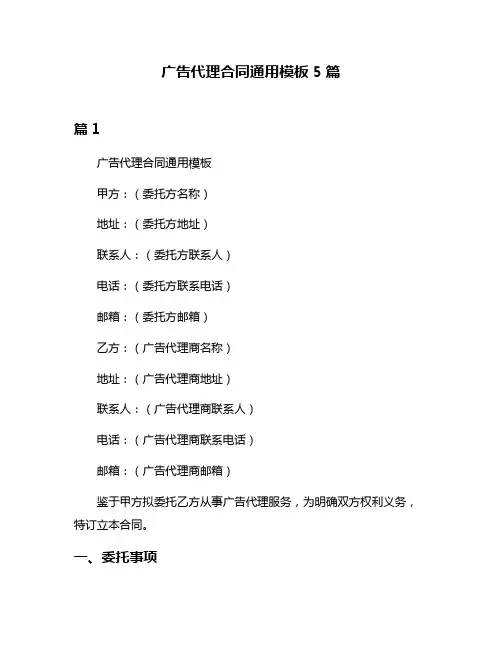 广告代理合同通用模板 5 篇

篇 1

广告代理合同通用模板

甲方：（委托方名称）

地址：（委托方地址）

联系人：（委托方联系人）

电话：（委托方联系电话）

邮箱：（委托方邮箱）

乙方：（广告代理商名称）

地址：（广告代理商地址）

联系人：（广告代理商联系人）

电话：（广告代理商联系电话）

邮箱：（广告代理商邮箱）

鉴于甲方拟委托乙方从事广告代理服务，为明确双方权利义务，特订立本合同。

一、委托事项